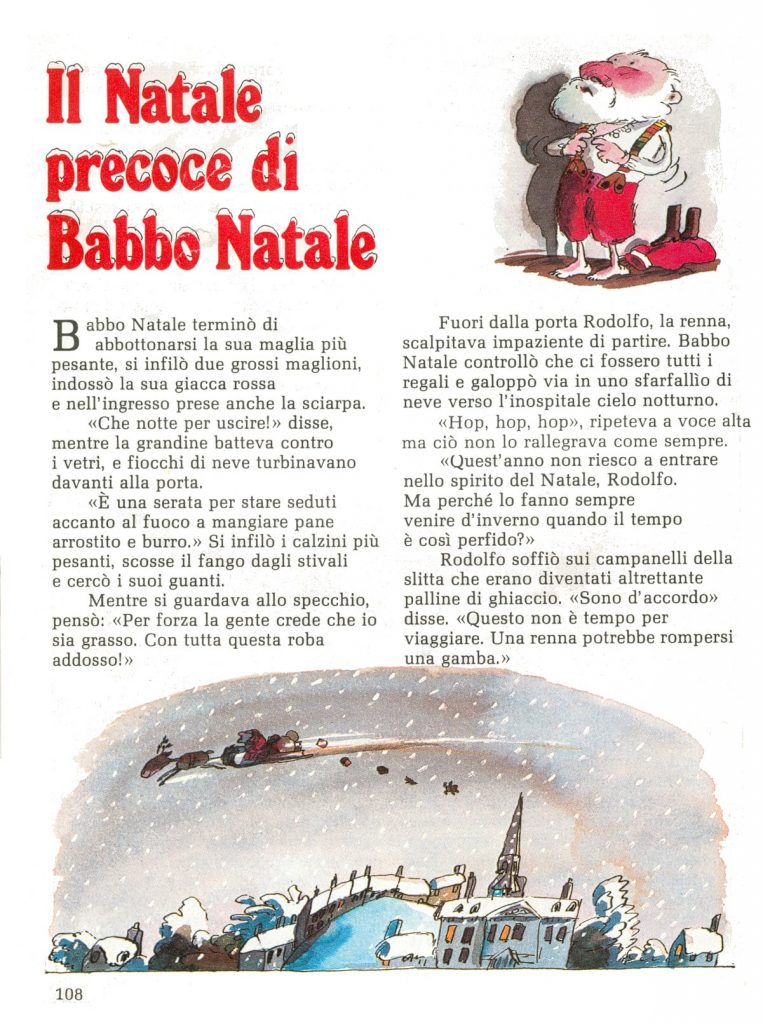 Il Natale precoce di Babbo Natale

Babbo Natale terminò di abbottonarsi la sua maglia più pesante, si infilò due grossi maglioni, indossò la sua giacca rossa e nell'ingresso prese anche la sciarpa.

«Che notte per uscire!» disse, mentre la grandine batteva contro i vetri, e fiocchi di neve turbinavano davanti alla porta.

«È una serata per stare seduti accanto al fuoco a mangiare pane arrostito e burro.» Si infilò i calzini più pesanti, scosse il fango dagli stivali e cercò i suoi guanti.

Mentre si guardava allo specchio, pensò: «Per forza la gente crede che io sia grasso. Con tutta questa roba addosso!»

Fuori dalla porta Rodolfo, la renna, scalpitava impaziente di partire. Babbo Natale controllò che ci fossero tutti i regali e galoppò via in uno sfarfallìo di neve verso l'inospitale cielo notturno.

«Hop, hop, hop», ripeteva a voce alta ma ciò non lo rallegrava come sempre.

«Quest'anno non riesco a entrare nello spirito del Natale, Rodolfo. Ma perché lo fanno sempre venire d'inverno quando il tempo è così perfido?»

Rodolfo soffiò sui campanelli della slitta che erano diventati altrettante palline di ghiaccio. «Sono d'accordo» disse. «Questo non è tempo per viaggiare. Una renna potrebbe rompersi una gamba.»

108